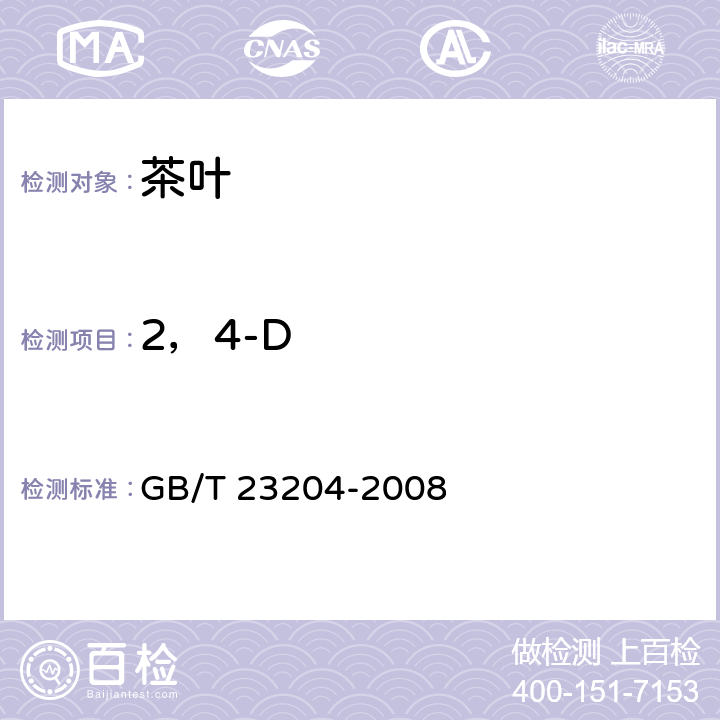 MA CNAS AC ilac-MRA

检测对象：茶叶

检测项目：2，4-D

检测标准：GB/T 23204-2008

百检
Baijiantest.com

做检测 上百检
400-151-7153